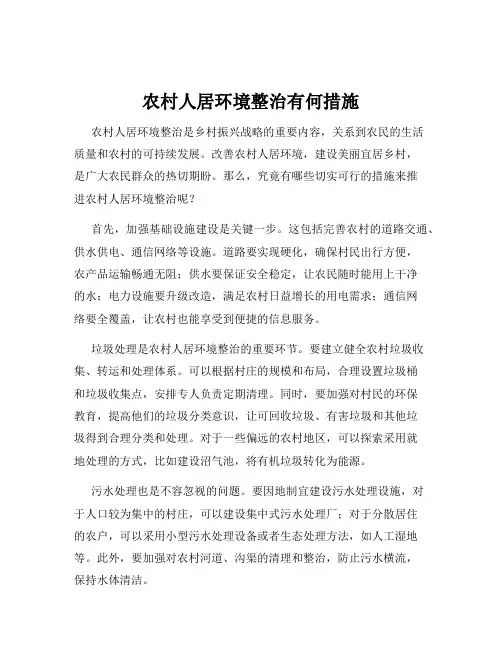 农村人居环境整治有何措施

农村人居环境整治是乡村振兴战略的重要内容，关系到农民的生活质量和农村的可持续发展。改善农村人居环境，建设美丽宜居乡村，是广大农民群众的热切期盼。那么，究竟有哪些切实可行的措施来推进农村人居环境整治呢？

首先，加强基础设施建设是关键一步。这包括完善农村的道路交通、供水供电、通信网络等设施。道路要实现硬化，确保村民出行方便，农产品运输畅通无阻；供水要保证安全稳定，让农民随时能用上干净的水；电力设施要升级改造，满足农村日益增长的用电需求；通信网络要全覆盖，让农村也能享受到便捷的信息服务。

垃圾处理是农村人居环境整治的重要环节。要建立健全农村垃圾收集、转运和处理体系。可以根据村庄的规模和布局，合理设置垃圾桶和垃圾收集点，安排专人负责定期清理。同时，要加强对村民的环保教育，提高他们的垃圾分类意识，让可回收垃圾、有害垃圾和其他垃圾得到合理分类和处理。对于一些偏远的农村地区，可以探索采用就地处理的方式，比如建设沼气池，将有机垃圾转化为能源。

污水处理也是不容忽视的问题。要因地制宜建设污水处理设施，对于人口较为集中的村庄，可以建设集中式污水处理厂；对于分散居住的农户，可以采用小型污水处理设备或者生态处理方法，如人工湿地等。此外，要加强对农村河道、沟渠的清理和整治，防止污水横流，保持水体清洁。